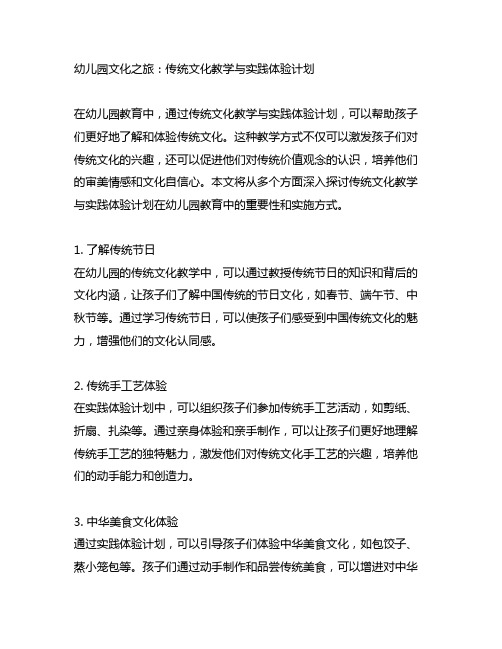 幼儿园文化之旅：传统文化教学与实践体验计划

在幼儿园教育中，通过传统文化教学与实践体验计划，可以帮助孩子们更好地了解和体验传统文化。这种教学方式不仅可以激发孩子们对传统文化的兴趣，还可以促进他们对传统价值观念的认识，培养他们的审美情感和文化自信心。本文将从多个方面深入探讨传统文化教学与实践体验计划在幼儿园教育中的重要性和实施方式。

1. 了解传统节日
在幼儿园的传统文化教学中，可以通过教授传统节日的知识和背后的文化内涵，让孩子们了解中国传统的节日文化，如春节、端午节、中秋节等。通过学习传统节日，可以使孩子们感受到中国传统文化的魅力，增强他们的文化认同感。

2. 传统手工艺体验
在实践体验计划中，可以组织孩子们参加传统手工艺活动，如剪纸、折扇、扎染等。通过亲身体验和亲手制作，可以让孩子们更好地理解传统手工艺的独特魅力，激发他们对传统文化手工艺的兴趣，培养他们的动手能力和创造力。

3. 中华美食文化体验
通过实践体验计划，可以引导孩子们体验中华美食文化，如包饺子、蒸小笼包等。孩子们通过动手制作和品尝传统美食，可以增进对中华